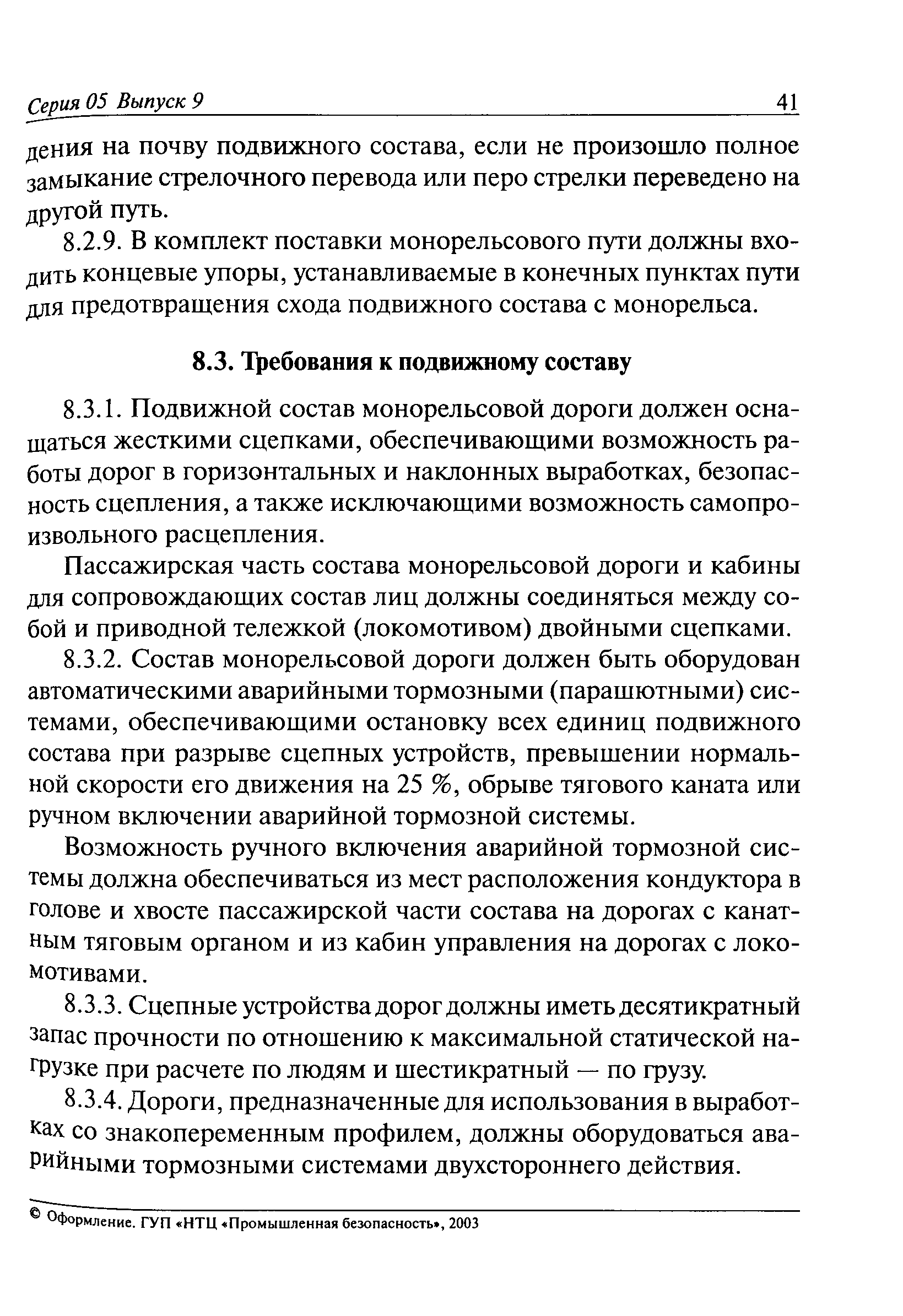 Серия 05 Выпуск 9 41

дения на почву подвижного состава, если не произошло полное замыкание стрелочного перевода или перо стрелки переведено на другой путь.

8.2.9. В комплект поставки монорельсового пути должны входить концевые упоры, устанавливаемые в конечных пунктах пути для предотвращения схода подвижного состава с монорельса.

8.3. Требования к подвижному составу

8.3.1. Подвижной состав монорельсовой дороги должен оснащаться жесткими сцепками, обеспечивающими возможность работы дорог в горизонтальных и наклонных выработках, безопасность сцепления, а также исключающими возможность самопроизвольного расцепления.

Пассажирская часть состава монорельсовой дороги и кабины для сопровождающих состав лиц должны соединяться между собой и приводной тележкой (локомотивом) двойными сцепками.

8.3.2. Состав монорельсовой дороги должен быть оборудован автоматическими аварийными тормозными (парашютными) системами, обеспечивающими остановку всех единиц подвижного состава при разрыве сцепных устройств, превышении нормальной скорости его движения на 25 %, обрыве тягового каната или ручном включении аварийной тормозной системы.

Возможность ручного включения аварийной тормозной системы должна обеспечиваться из мест расположения кондуктора в голове и хвосте пассажирской части состава на дорогах с канатным тяговым органом и из кабин управления на дорогах с локомотивами.

8.3.3. Сцепные устройства дорог должны иметь десятикратный запас прочности по отношению к максимальной статической нагрузке при расчете по людям и шестикратный — по грузу.

8.3.4. Дороги, предназначенные для использования в выработках со знакопеременным профилем, должны оборудоваться аварийными тормозными системами двухстороннего действия.

© Оформление. ГУП «НТЦ «Промышленная безопасность», 2003